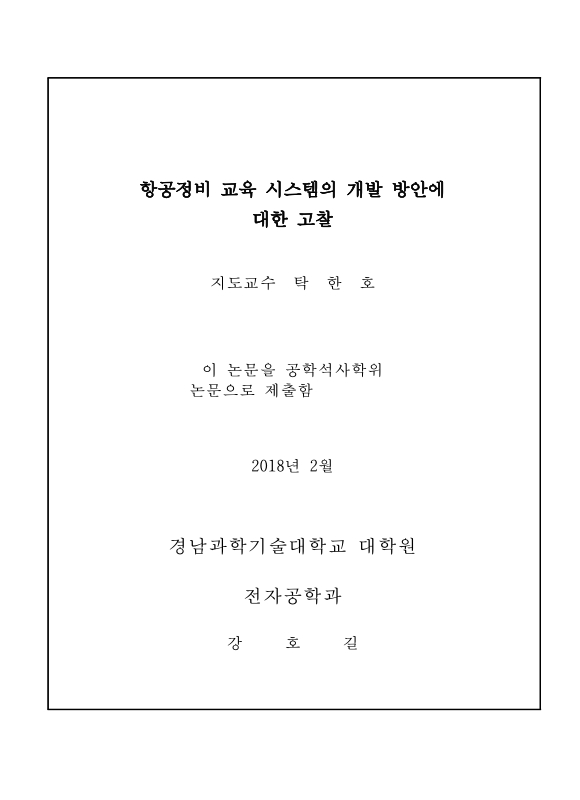 항공정비 교육 시스템의 개발 방안에 대한 고찰

지도교수 탁 한 호

이 논문을 공학석사학위 논문으로 제출함

2018년 2월

경남과학기술대학교 대학원

전자공학과

강 호 길